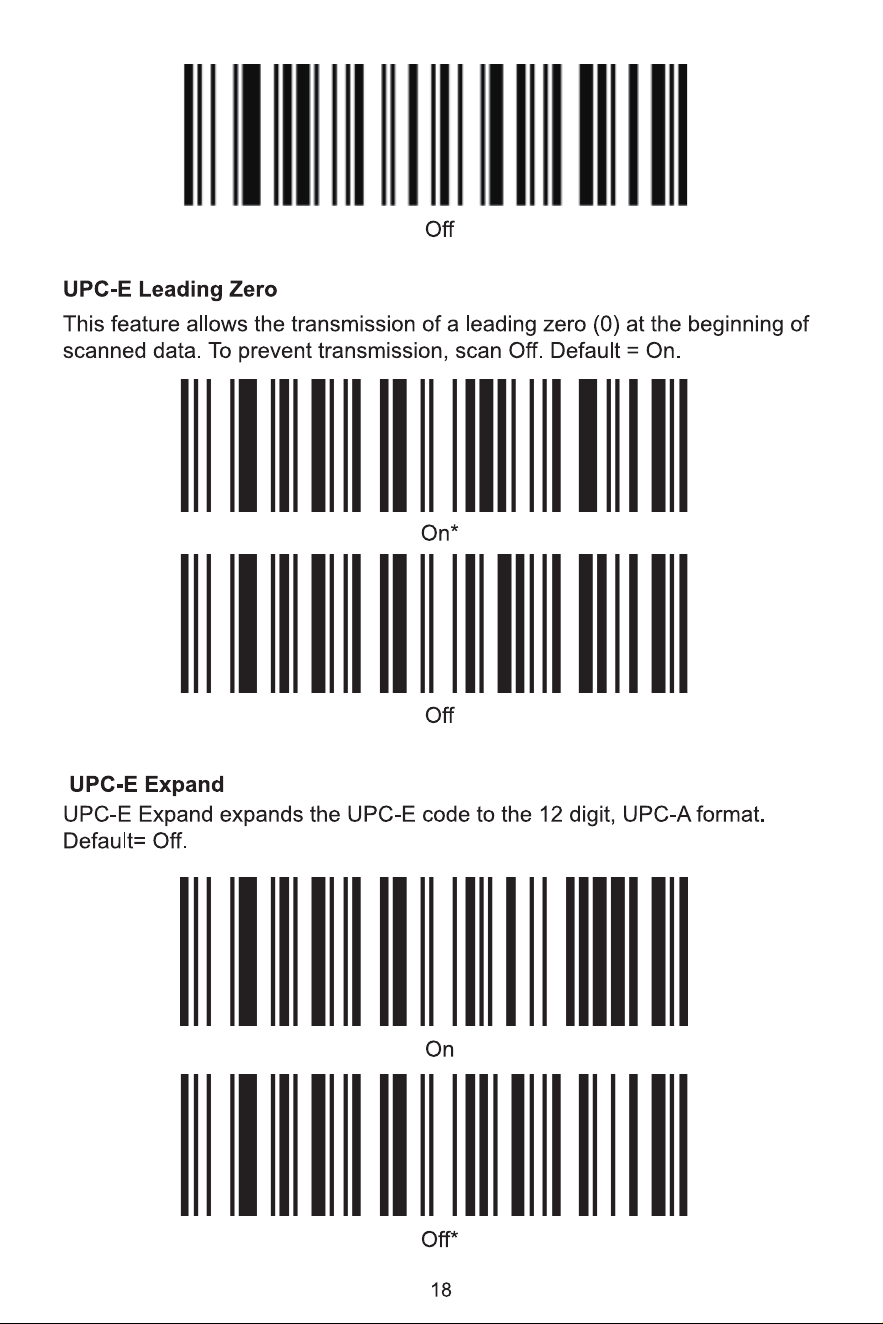 Off

UPC-E Leading Zero

This feature allows the transmission of a leading zero (0) at the beginning of scanned data. To prevent transmission, scan Off. Default = On.

On*

Off

UPC-E Expand

UPC-E Expand expands the UPC-E code to the 12 digit, UPC-A format. Default= Off.

On

Off*

18